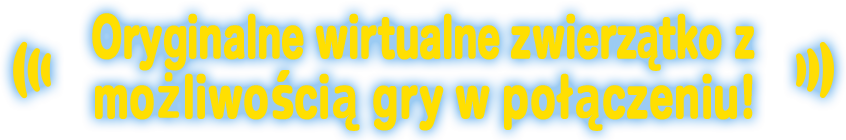 Oryginalne wirtualne zwierzątko z możliwością gry w połączeniu!